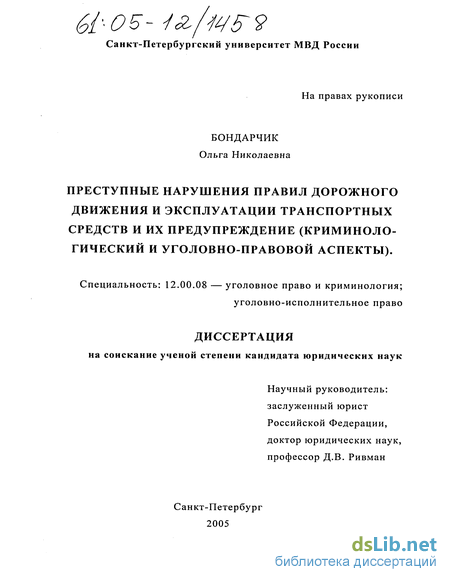 61:05-12/1458

Санкт-Петербургский университет МВД России

На правах рукописи

БОНДАРЧИК
Ольга Николаевна

ПРЕСТУПНЫЕ НАРУШЕНИЯ ПРАВИЛ ДОРОЖНОГО ДВИЖЕНИЯ И ЭКСПЛУАТАЦИИ ТРАНСПОРТНЫХ СРЕДСТВ И ИХ ПРЕДУПРЕЖДЕНИЕ (КРИМИНОЛОГИЧЕСКИЙ И УГОЛОВНО-ПРАВОВОЙ АСПЕКТЫ).

Специальность: 12.00.08 — уголовное право и криминология; уголовно-исполнительное право

ДИССЕРТАЦИЯ
на соискание ученой степени кандидата юридических наук

Научный руководитель:
заслуженный юрист
Российской Федерации,
доктор юридических наук,
профессор Д.В. Ривман

Санкт-Петербург
2005

dsLib.net
библиотека диссертаций